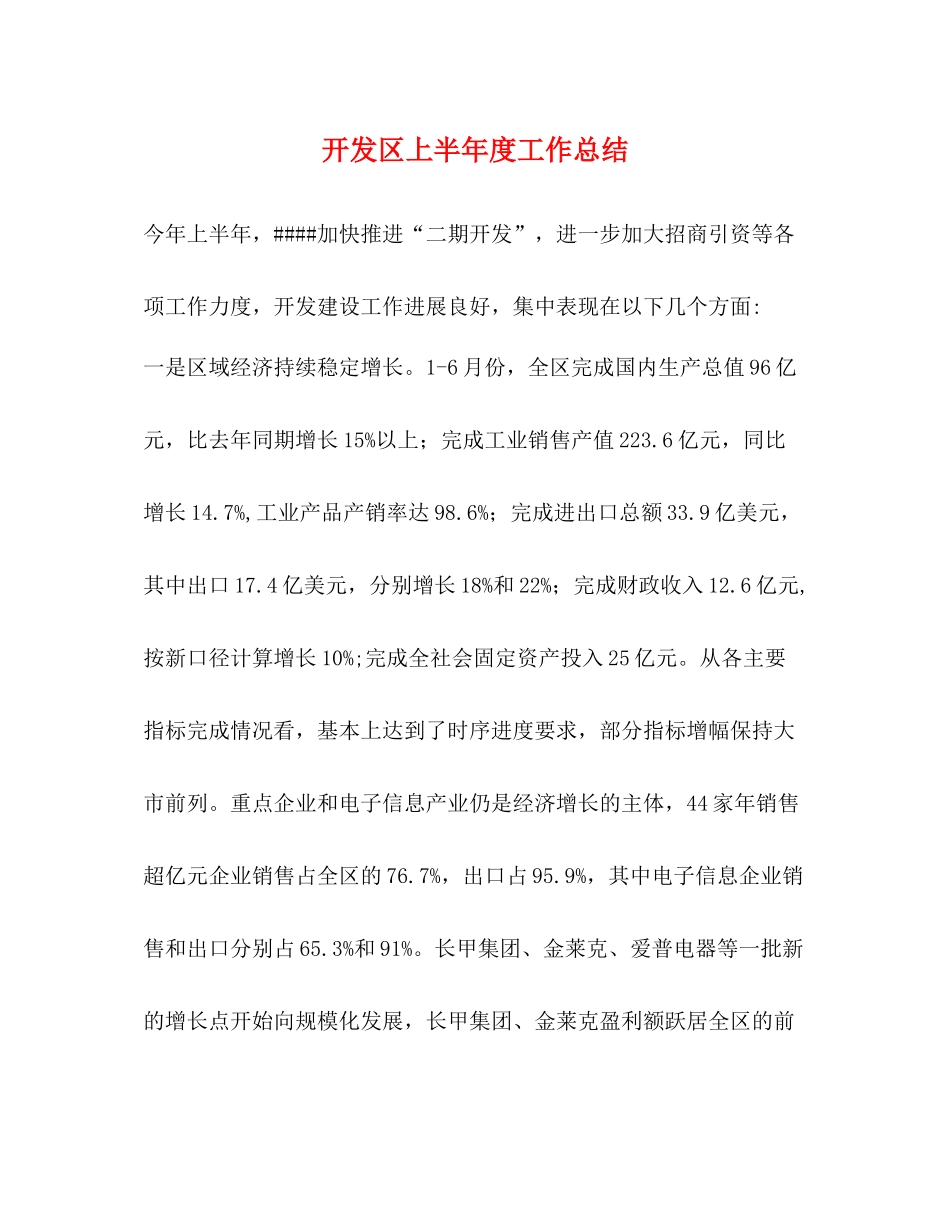 开发区上半年度工作总结

今年上半年，####加快推进“二期开发”，进一步加大招商引资等各项工作力度，开发建设工作进展良好，集中表现在以下几个方面:

一是区域经济持续稳定增长。1-6月份，全区完成国内生产总值96亿元，比去年同期增长15%以上；完成工业销售产值223.6亿元，同比增长14.7%,工业产品产销率达98.6%；完成进出口总额33.9亿美元，其中出口17.4亿美元，分别增长18%和22%；完成财政收入12.6亿元,按新口径计算增长10%;完成全社会固定资产投入25亿元。从各主要指标完成情况看，基本上达到了时序进度要求，部分指标增幅保持大市前列。重点企业和电子信息产业仍是经济增长的主体，44家年销售超亿元企业销售占全区的76.7%，出口占95.9%，其中电子信息企业销售和出口分别占65.3%和91%。长甲集团、金莱克、爱普电器等一批新的增长点开始向规模化发展，长甲集团、金莱克盈利额跃居全区的前